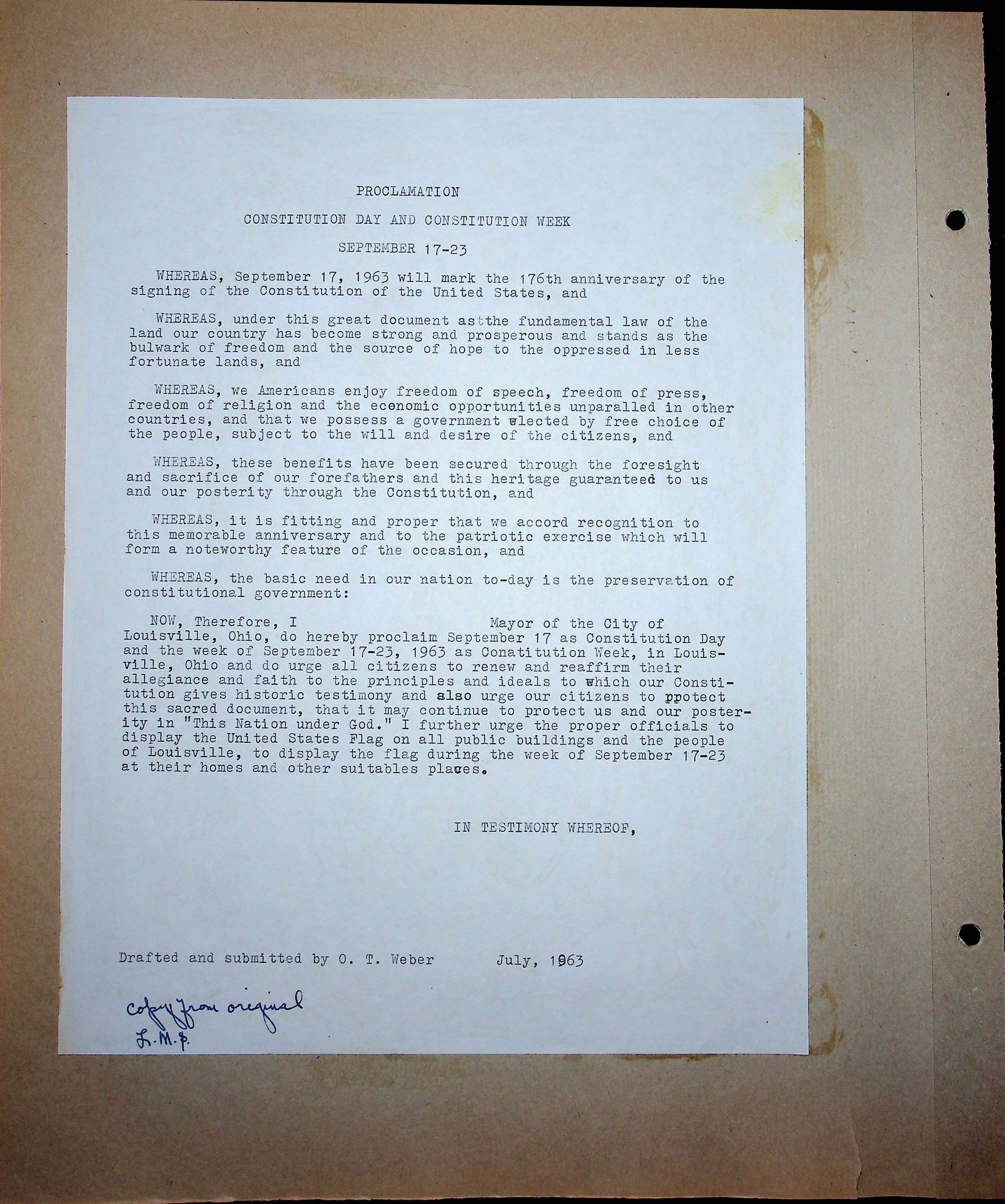 PROCLAMATION

CONSTITUTION DAY AND CONSTITUTION WEEK

SEPTEMBER 17-23

WHEREAS, September 17, 1963 will mark the 176th anniversary of the signing of the Constitution of the United States, and

WHEREAS, under this great document astthe fundamental law of the land our country has become strong and prosperous and stands as the bulwark of freedom and the source of hope to the oppressed in less fortunate lands, and

WHEREAS, we Americans enjoy freedom of speech, freedom of press, freedom of religion and the economic opportunities unparalled in other countries, and that we possess a government elected by free choice of the people, subject to the will and desire of the citizens, and

WHEREAS, these benefits have been secured through the foresight and sacrifice of our forefathers and this heritage guaranteed to us and our posterity through the Constitution, and

WHEREAS, it is fitting and proper that we accord recognition to this memorable anniversary and to the patriotic exercise which will form a noteworthy feature of the occasion, and

WHEREAS, the basic need in our nation to-day is the preservation of constitutional government:

NOW, Therefore, I Mayor of the City of Louisville, Ohio, do hereby proclaim September 17 as Constitution Day and the week of September 17-23, 1963 as Conatitution Week, in Louisville, Ohio and do urge all citizens to renew and reaffirm their allegiance and faith to the principles and ideals to which our Constitution gives historic testimony and also urge our citizens to protect this sacred document, that it may continue to protect us and our posterity in "This Nation under God." I further urge the proper officials to display the United States Flag on all public buildings and the people of Louisville, to display the flag during the week of September 17-23 at their homes and other suitables places.

IN TESTIMONY WHEREOF,

Drafted and submitted by O. T. Weber July, 1963

copy from original
L.M.S.